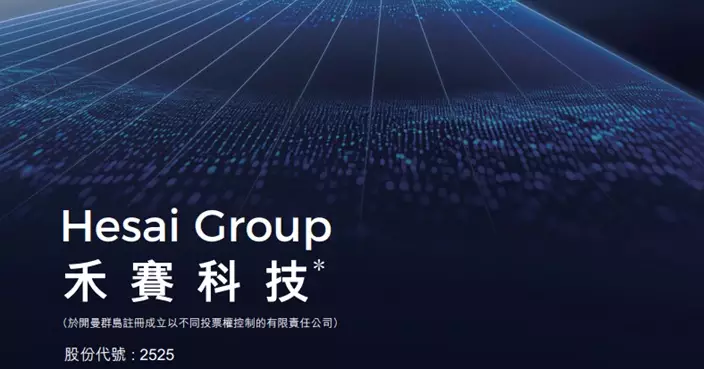 Hesai Group
禾賽科技*

(於開曼群島註冊成立以不同投票權控制的有限責任公司)

股份代號：2525